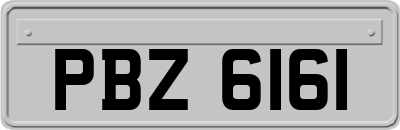 PBZ 6161